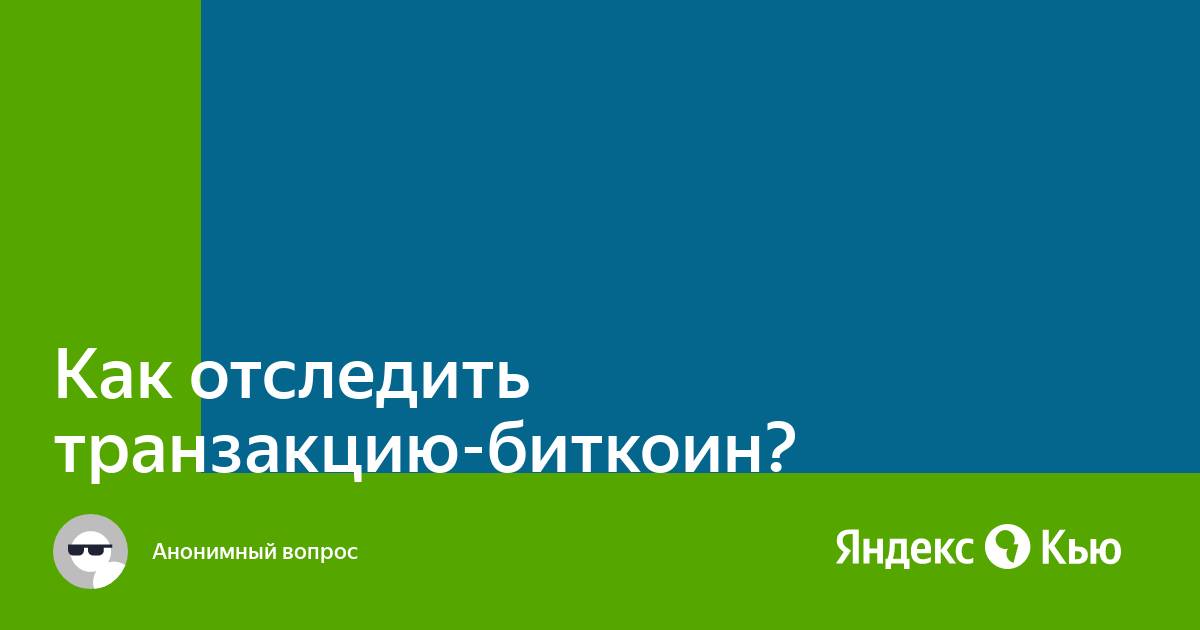 Как отследить транзакцию-биткоин?

Анонимный вопрос

Яндекс Кью